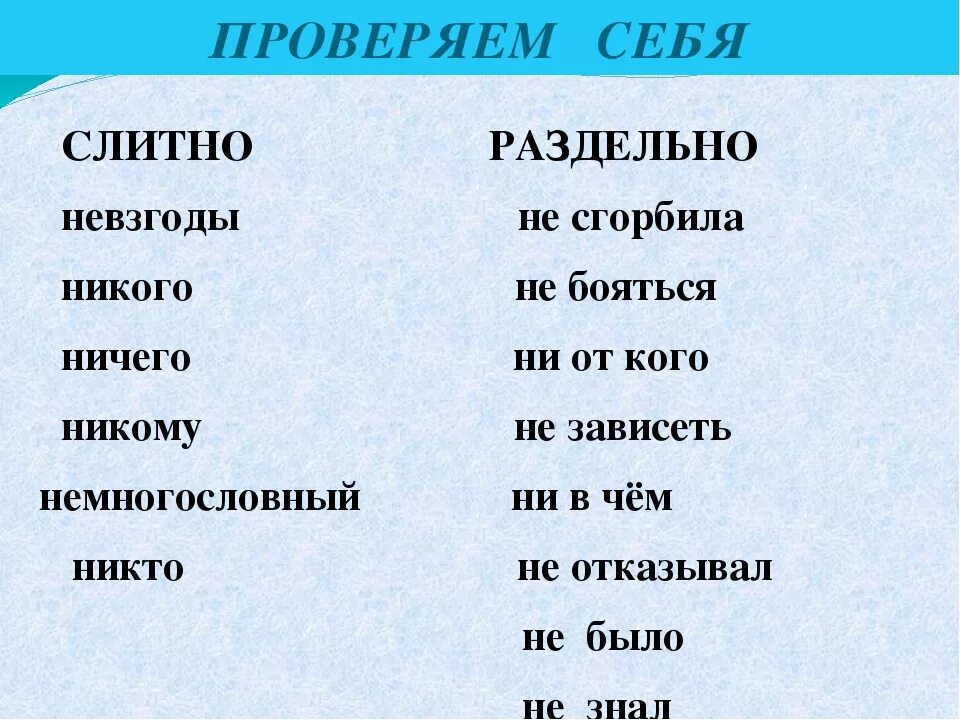 ПРОВЕРЯЕМ СЕБЯ

СЛИТНО

невзгоды

никого

ничего

никому

немногословный

никто

РАЗДЕЛЬНО

не сгорбила

не бояться

ни от кого

не зависеть

ни в чём

не отказывал

не было

не знал